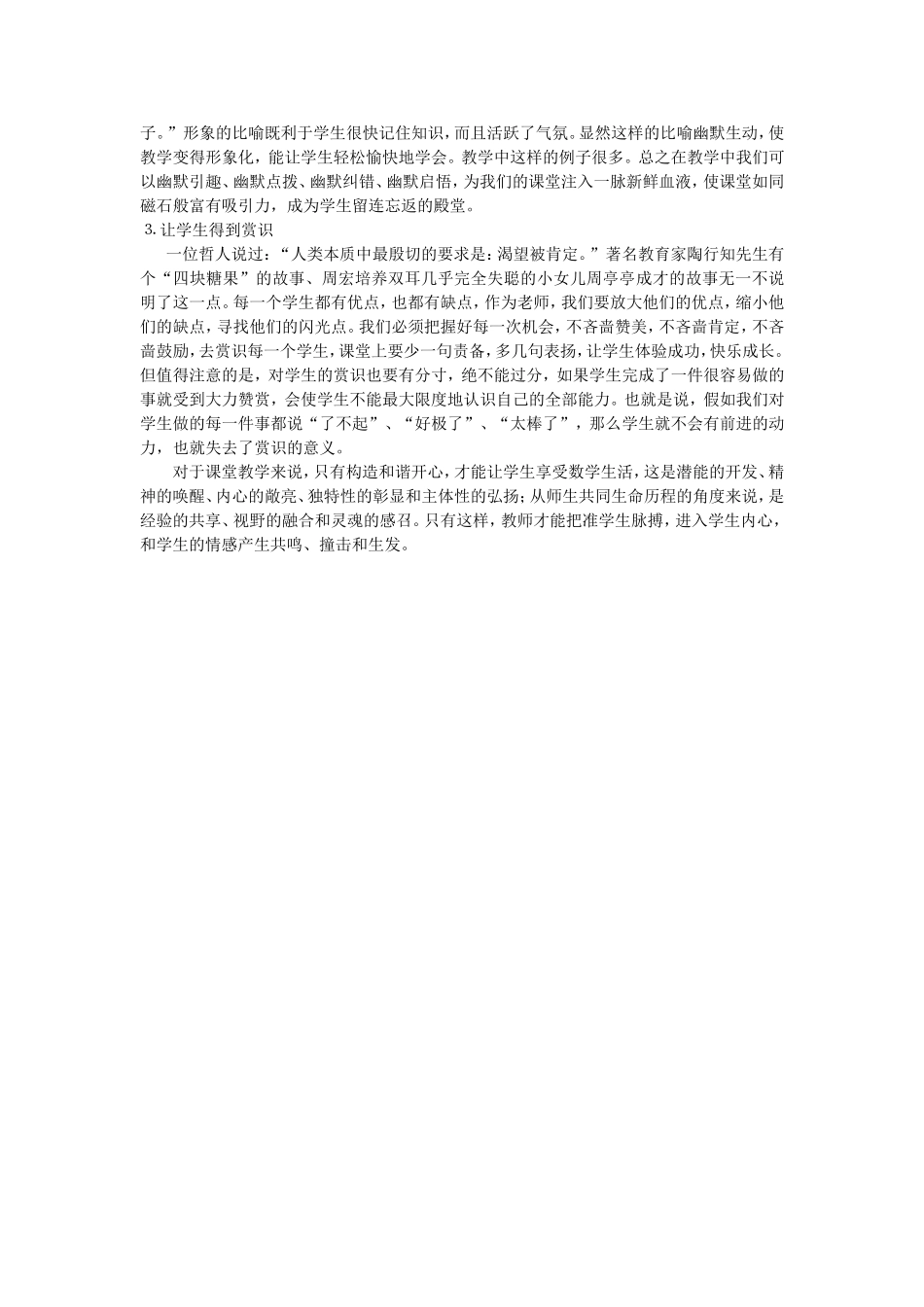 子。”形象的比喻既利于学生很快记住知识，而且活跃了气氛。显然这样的比喻幽默生动，使教学变得形象化，能让学生轻松愉快地学会。教学中这样的例子很多。总之在教学中我们可以幽默引趣、幽默点拨、幽默纠错、幽默启悟，为我们的课堂注入一脉新鲜血液，使课堂如同磁石般富有吸引力，成为学生留连忘返的殿堂。

3.让学生得到赏识

一位哲人说过：“人类本质中最殷切的要求是：渴望被肯定。”著名教育家陶行知先生有个“四块糖果”的故事、周宏培养双耳几乎完全失聪的小女儿周亭亭成才的故事无一不说明了这一点。每一个学生都有优点，也都有缺点，作为老师，我们要放大他们的优点，缩小他们的缺点，寻找他们的闪光点。我们必须把握好每一次机会，不吝啬赞美，不吝啬肯定，不吝啬鼓励，去赏识每一个学生，课堂上要少一句责备，多几句表扬，让学生体验成功，快乐成长。但值得注意的是，对学生的赏识也要有分寸，绝不能过分，如果学生完成了一件很容易做的事就受到大力赞赏，会使学生不能最大限度地认识自己的全部能力。也就是说，假如我们对学生做的每一件事都说“了不起”、“好极了”、“太棒了”，那么学生就不会有前进的动力，也就失去了赏识的意义。

对于课堂教学来说，只有构造和谐开心，才能让学生享受数学生活，这是潜能的开发、精神的唤醒、内心的敞亮、独特性的彰显和主体性的弘扬；从师生共同生命历程的角度来说，是经验的共享、视野的融合和灵魂的感召。只有这样，教师才能把准学生脉搏，进入学生内心，和学生的情感产生共鸣、撞击和生发。